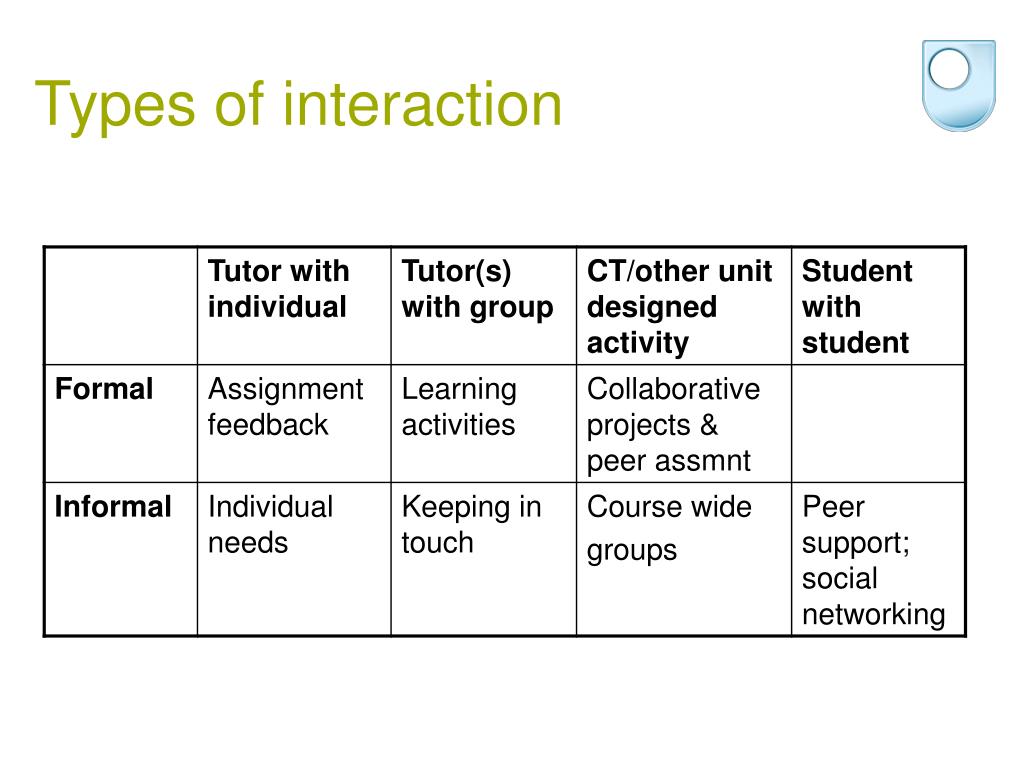 Types of interaction

| | Tutor with individual | Tutor(s) with group | CT/other unit designed activity | Student with student |
|---|---|---|---|---|
| Formal | Assignment feedback | Learning activities | Collaborative projects & peer assmnt | |
| Informal | Individual needs | Keeping in touch | Course wide groups | Peer support; social networking |